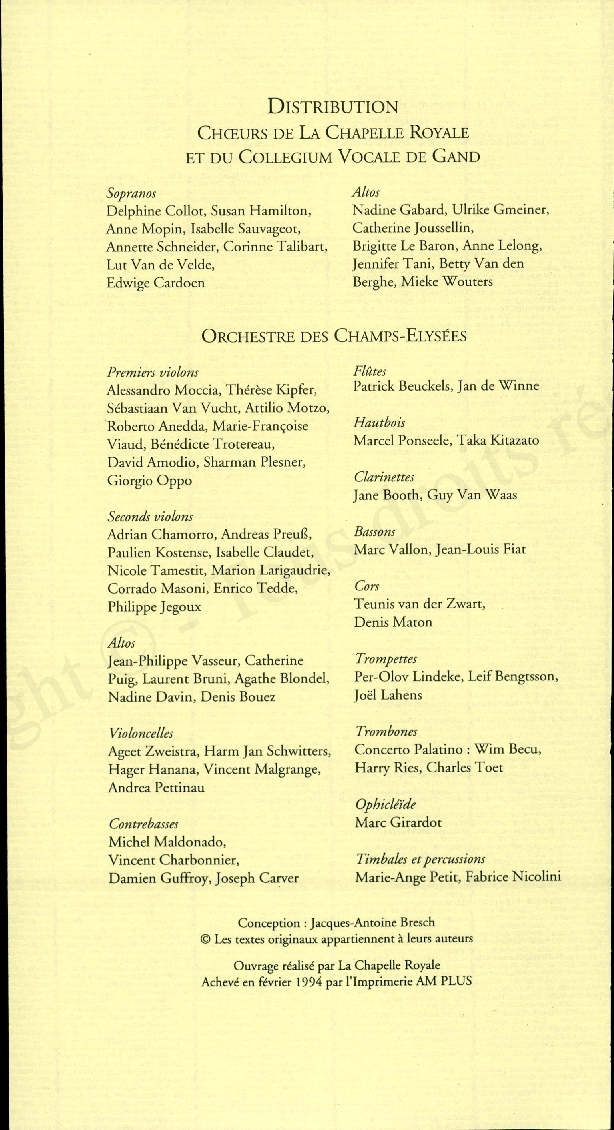 DISTRIBUTION
CHŒURS DE LA CHAPELLE ROYALE
ET DU COLLEGIUM VOCALE DE GAND

Sopranos
Delphine Collot, Susan Hamilton, Anne Mopin, Isabelle Sauvageot, Annette Schneider, Corinne Talibart, Lut Van de Velde, Edwige Cardoen

Altos
Nadine Gabard, Ulrike Gmeiner, Catherine Joussellin, Brigitte Le Baron, Anne Lelong, Jennifer Tani, Betty Van den Berghe, Mieke Wouters

ORCHESTRE DES CHAMPS-ELYSÉES

Premiers violons
Alessandro Moccia, Thérèse Kipfer, Sébastiaan Van Vucht, Attilio Motzo, Roberto Anedda, Marie-Françoise Viaud, Bénédicte Trotereau, David Amodio, Sharman Plesner, Giorgio Oppo

Seconds violons
Adrian Chamorro, Andreas Preuß, Paulien Kostense, Isabelle Claudet, Nicole Tamestit, Marion Larigaudrie, Corrado Masoni, Enrico Tedde, Philippe Jegoux

Altos
Jean-Philippe Vasseur, Catherine Puig, Laurent Bruni, Agathe Blondel, Nadine Davin, Denis Bouez

Violoncelles
Ageet Zweistra, Harm Jan Schwitters, Hager Hanana, Vincent Malgrange, Andrea Pettinau

Contrebasses
Michel Maldonado, Vincent Charbonnier, Damien Guffroy, Joseph Carver

Flûtes
Patrick Beuckels, Jan de Winne

Hautbois
Marcel Ponseele, Taka Kitazato

Clarinettes
Jane Booth, Guy Van Waas

Bassons
Marc Vallon, Jean-Louis Fiat

Cors
Teunis van der Zwart, Denis Maton

Trompettes
Per-Olov Lindeke, Leif Bengtsson, Joël Lahens

Trombones
Concerto Palatino : Wim Becu, Harry Ries, Charles Toet

Ophicléïde
Marc Girardot

Timbales et percussions
Marie-Ange Petit, Fabrice Nicolini

Conception : Jacques-Antoine Bresch
© Les textes originaux appartiennent à leurs auteurs

Ouvrage réalisé par La Chapelle Royale
Achevé en février 1994 par l'Imprimerie AM PLUS